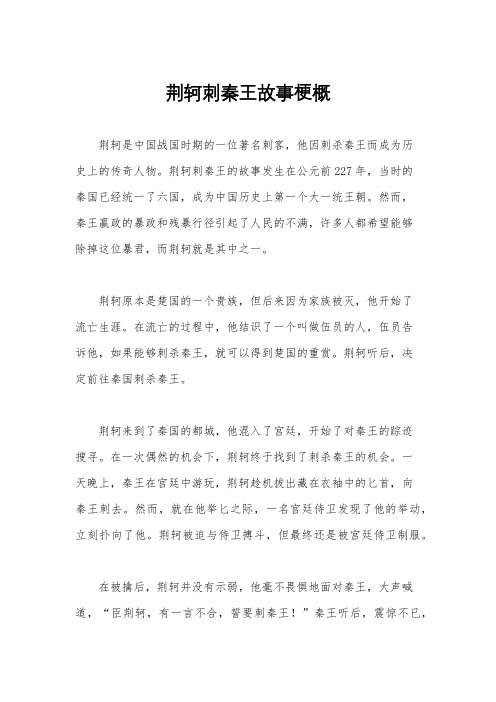 荆轲刺秦王故事梗概

荆轲是中国战国时期的一位著名刺客，他因刺杀秦王而成为历史上的传奇人物。荆轲刺秦王的故事发生在公元前227年，当时的秦国已经统一了六国，成为中国历史上第一个大一统王朝。然而，秦王嬴政的暴政和残暴行径引起了人民的不满，许多人都希望能够除掉这位暴君，而荆轲就是其中之一。

荆轲原本是楚国的一个贵族，但后来因为家族被灭，他开始了流亡生涯。在流亡的过程中，他结识了一个叫做伍员的人，伍员告诉他，如果能够刺杀秦王，就可以得到楚国的重赏。荆轲听后，决定前往秦国刺杀秦王。

荆轲来到了秦国的都城，他混入了宫廷，开始了对秦王的踪迹搜寻。在一次偶然的机会下，荆轲终于找到了刺杀秦王的机会。一天晚上，秦王在宫廷中游玩，荆轲趁机拔出藏在衣袖中的匕首，向秦王刺去。然而，就在他举匕之际，一名宫廷侍卫发现了他的举动，立刻扑向了他。荆轲被迫与侍卫搏斗，但最终还是被宫廷侍卫制服。

在被擒后，荆轲并没有示弱，他毫不畏惧地面对秦王，大声喊道，“臣荆轲，有一言不合，誓要刺秦王！”秦王听后，震惊不已，